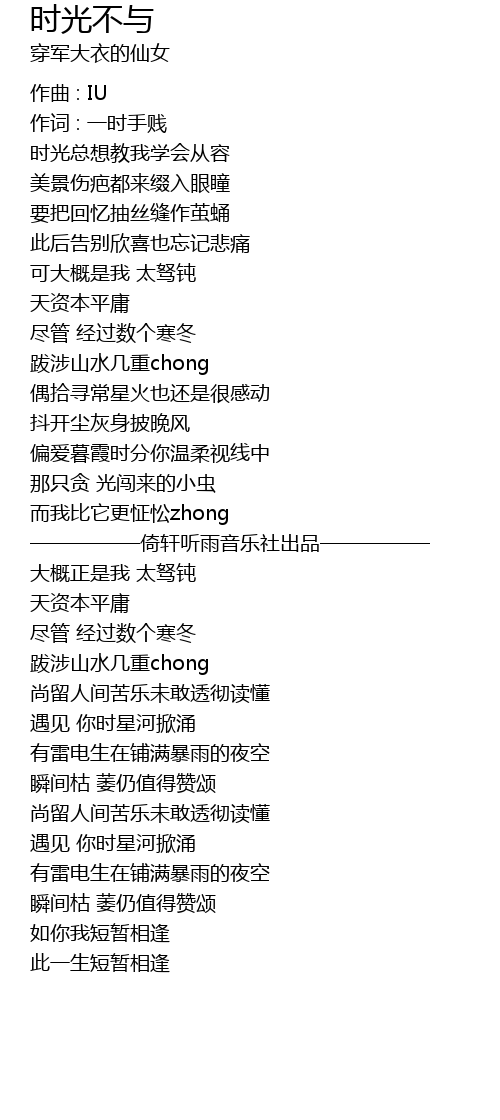 时光不与
穿军大衣的仙女

作曲 : IU
作词 : 一时手贱
时光总想教我学会从容
美景伤疤都来缀入眼瞳
要把回忆抽丝缝作茧蛹
此后告别欣喜也忘记悲痛
可大概是我 太驽钝
天资本平庸
尽管 经过数个寒冬
跋涉山水几重chong
偶拾寻常星火也还是很感动
抖开尘灰身披晚风
偏爱暮霞时分你温柔视线中
那只贪 光闯来的小虫
而我比它更怔忪zhong
——————倚轩听雨音乐社出品——————
大概正是我 太驽钝
天资本平庸
尽管 经过数个寒冬
跋涉山水几重chong
尚留人间苦乐未敢透彻读懂
遇见 你时星河掀涌
有雷电生在铺满暴雨的夜空
瞬间枯 萎仍值得赞颂
尚留人间苦乐未敢透彻读懂
遇见 你时星河掀涌
有雷电生在铺满暴雨的夜空
瞬间枯 萎仍值得赞颂
如你我短暂相逢
此一生短暂相逢